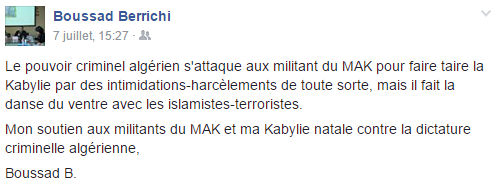 Boussad Berrichi
7 juillet, 15:27 ·

Le pouvoir criminel algérien s'attaque aux militant du MAK pour faire taire la Kabylie par des intimidations-harcèlements de toute sorte, mais il fait la danse du ventre avec les islamistes-terroristes.

Mon soutien aux militants du MAK et ma Kabylie natale contre la dictature criminelle algérienne,

Boussad B.